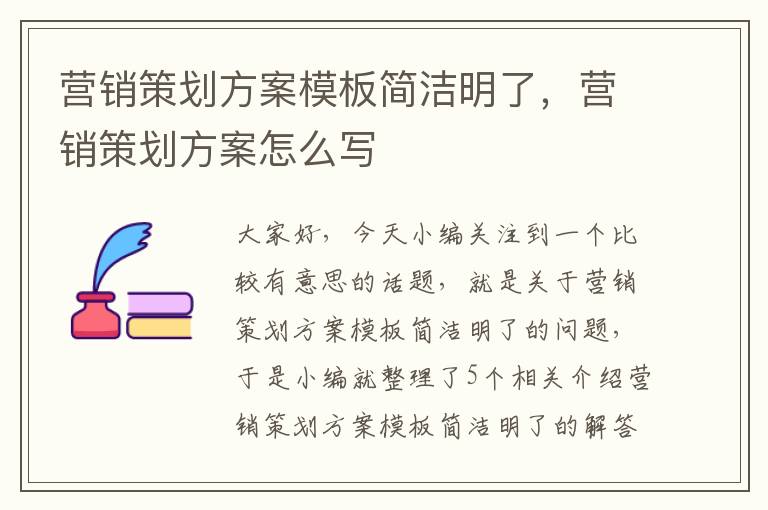 营销策划方案模板简洁明了，营销策划方案怎么写

大家好，今天小编关注到一个比较有意思的话题，就是关于营销策划方案模板简洁明了的问题，于是小编就整理了5个相关介绍营销策划方案模板简洁明了的解答